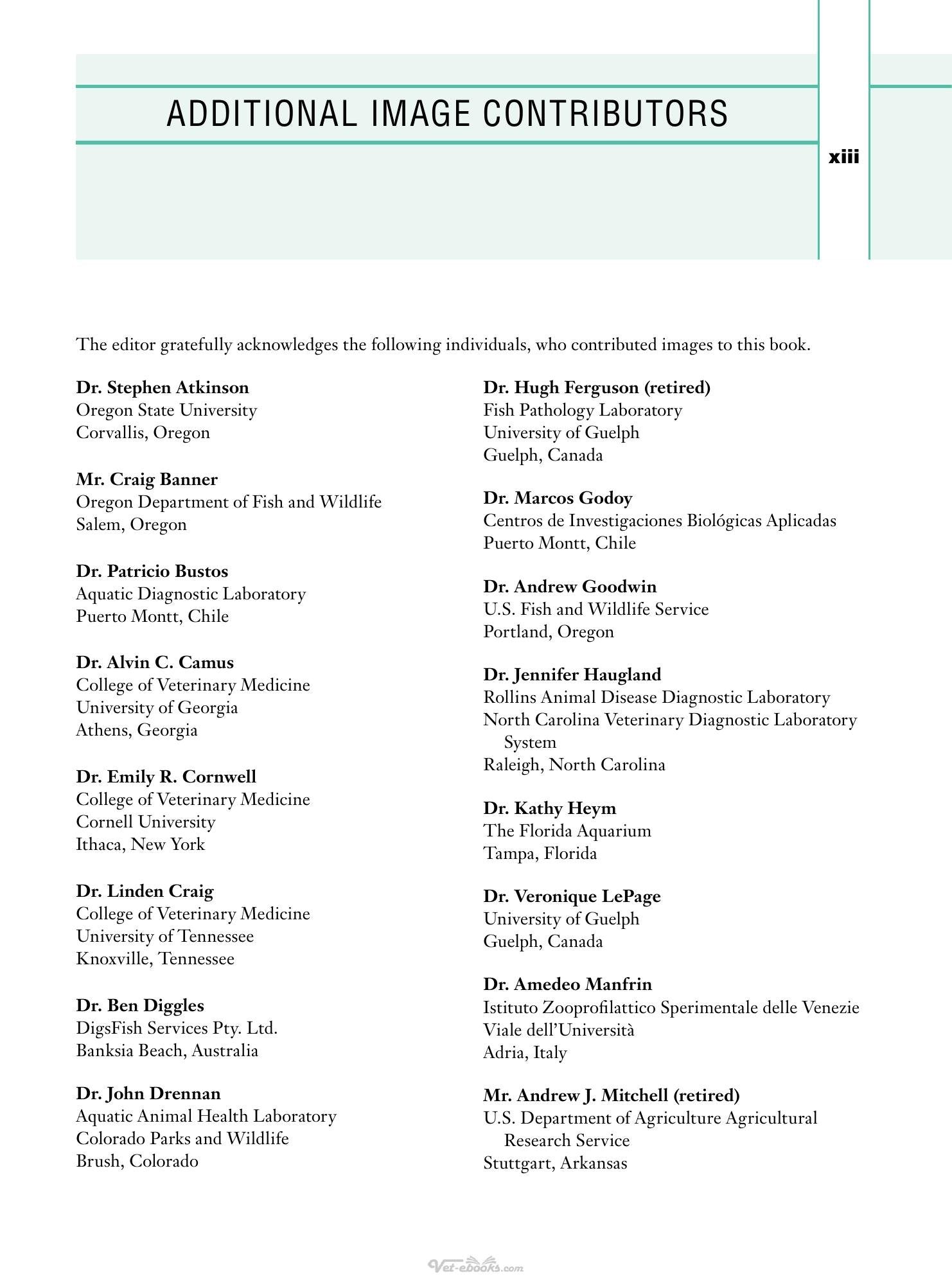 ADDITIONAL IMAGE CONTRIBUTORS

xiii

The editor gratefully acknowledges the following individuals, who contributed images to this book.

Dr. Stephen Atkinson
Oregon State University
Corvallis, Oregon

Mr. Craig Banner
Oregon Department of Fish and Wildlife
Salem, Oregon

Dr. Patricio Bustos
Aquatic Diagnostic Laboratory
Puerto Montt, Chile

Dr. Alvin C. Camus
College of Veterinary Medicine
University of Georgia
Athens, Georgia

Dr. Emily R. Cornwell
College of Veterinary Medicine
Cornell University
Ithaca, New York

Dr. Linden Craig
College of Veterinary Medicine
University of Tennessee
Knoxville, Tennessee

Dr. Ben Diggles
DigsFish Services Pty. Ltd.
Banksia Beach, Australia

Dr. John Drennan
Aquatic Animal Health Laboratory
Colorado Parks and Wildlife
Brush, Colorado

Dr. Hugh Ferguson (retired)
Fish Pathology Laboratory
University of Guelph
Guelph, Canada

Dr. Marcos Godoy
Centros de Investigaciones Biológicas Aplicadas
Puerto Montt, Chile

Dr. Andrew Goodwin
U.S. Fish and Wildlife Service
Portland, Oregon

Dr. Jennifer Haugland
Rollins Animal Disease Diagnostic Laboratory
North Carolina Veterinary Diagnostic Laboratory System
Raleigh, North Carolina

Dr. Kathy Heym
The Florida Aquarium
Tampa, Florida

Dr. Veronique LePage
University of Guelph
Guelph, Canada

Dr. Amedeo Manfrin
Istituto Zooprofilattico Sperimentale delle Venezie
Viale dell'Università
Adria, Italy

Mr. Andrew J. Mitchell (retired)
U.S. Department of Agriculture Agricultural Research Service
Stuttgart, Arkansas

Vet-ebooks.com